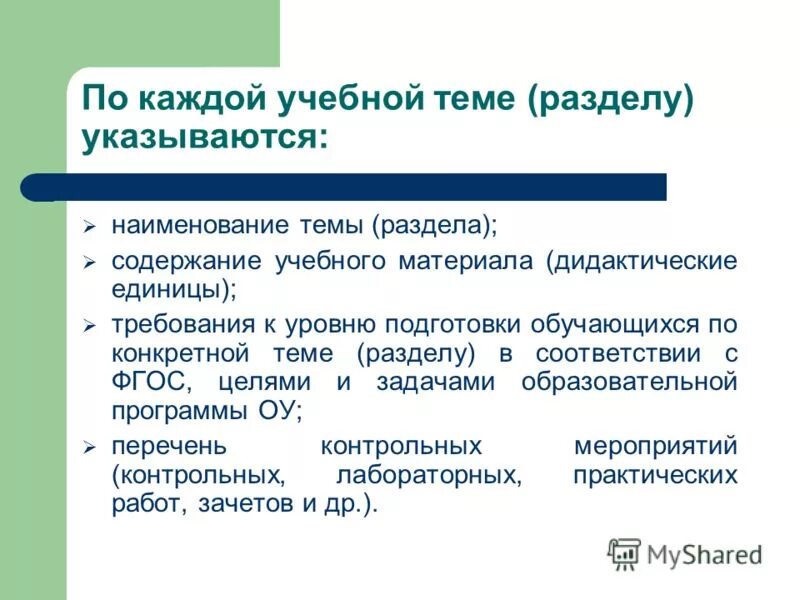 По каждой учебной теме (разделу) указываются:

➢ наименование темы (раздела);
➢ содержание учебного материала (дидактические единицы);
➢ требования к уровню подготовки обучающихся по конкретной теме (разделу) в соответствии с ФГОС, целями и задачами образовательной программы ОУ;
➢ перечень контрольных мероприятий (контрольных, лабораторных, практических работ, зачетов и др.).

MyShared